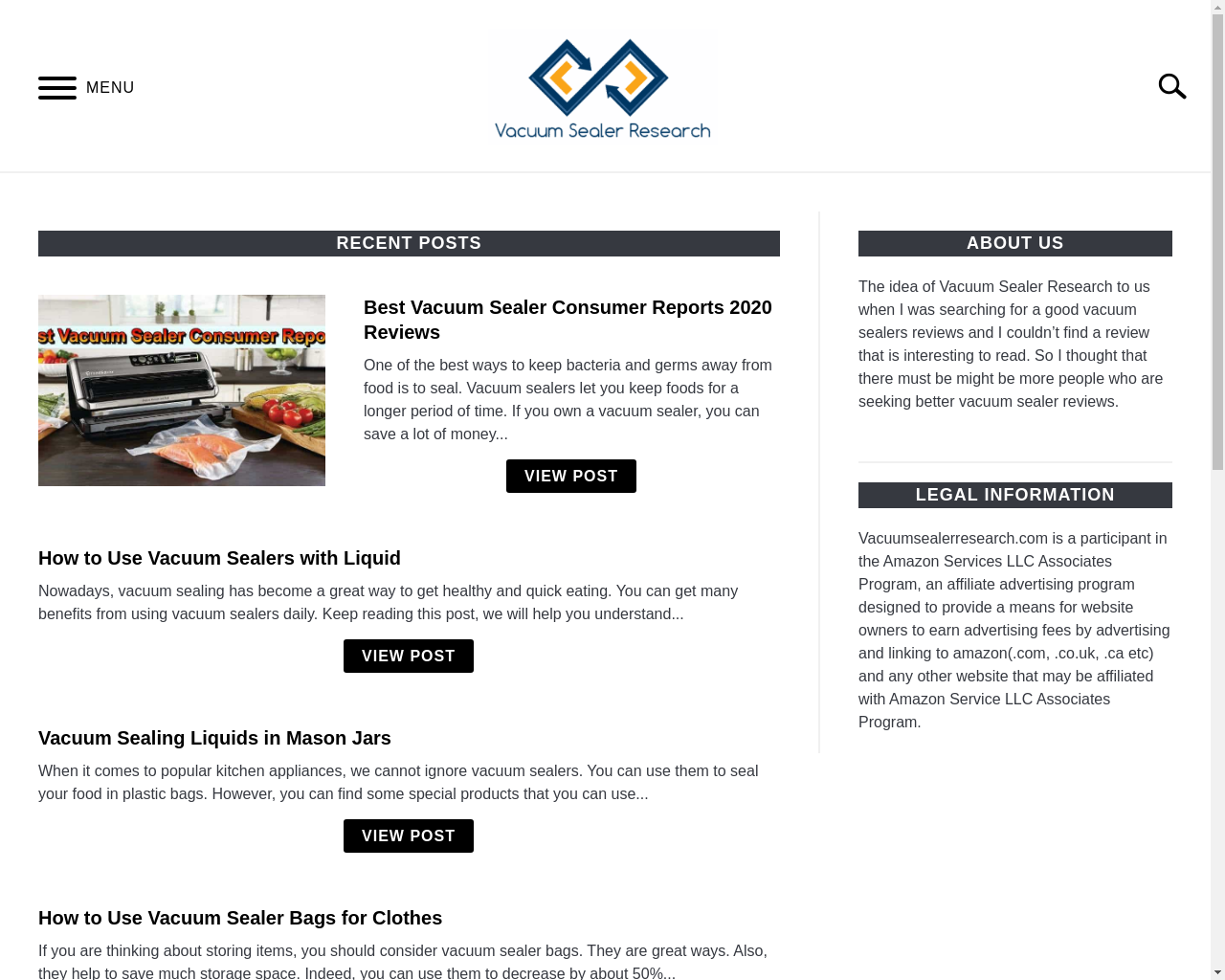 MENU

Vacuum Sealer Research

RECENT POSTS

st Vacuum Sealer Consumer Repo

Best Vacuum Sealer Consumer Reports 2020 Reviews

One of the best ways to keep bacteria and germs away from food is to seal. Vacuum sealers let you keep foods for a longer period of time. If you own a vacuum sealer, you can save a lot of money...

VIEW POST

How to Use Vacuum Sealers with Liquid

Nowadays, vacuum sealing has become a great way to get healthy and quick eating. You can get many benefits from using vacuum sealers daily. Keep reading this post, we will help you understand...

VIEW POST

Vacuum Sealing Liquids in Mason Jars

When it comes to popular kitchen appliances, we cannot ignore vacuum sealers. You can use them to seal your food in plastic bags. However, you can find some special products that you can use...

VIEW POST

How to Use Vacuum Sealer Bags for Clothes

If you are thinking about storing items, you should consider vacuum sealer bags. They are great ways. Also, they help to save much storage space. Indeed, you can use them to decrease by about 50%...

ABOUT US

The idea of Vacuum Sealer Research to us when I was searching for a good vacuum sealers reviews and I couldn't find a review that is interesting to read. So I thought that there must be might be more people who are seeking better vacuum sealer reviews.

LEGAL INFORMATION

Vacuumsealerresearch.com is a participant in the Amazon Services LLC Associates Program, an affiliate advertising program designed to provide a means for website owners to earn advertising fees by advertising and linking to amazon(.com, .co.uk, .ca etc) and any other website that may be affiliated with Amazon Service LLC Associates Program.